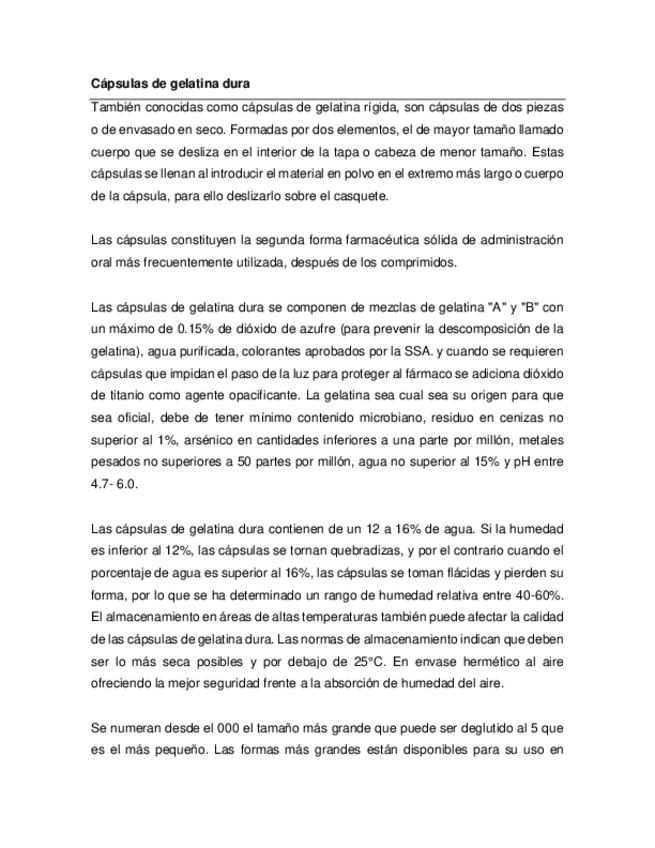 Cápsulas de gelatina dura

También conocidas como cápsulas de gelatina rígida, son cápsulas de dos piezas o de envasado en seco. Formadas por dos elementos, el de mayor tamaño llamado cuerpo que se desliza en el interior de la tapa o cabeza de menor tamaño. Estas cápsulas se llenan al introducir el material en polvo en el extremo más largo o cuerpo de la cápsula, para ello deslizarlo sobre el casquete.

Las cápsulas constituyen la segunda forma farmacéutica sólida de administración oral más frecuentemente utilizada, después de los comprimidos.

Las cápsulas de gelatina dura se componen de mezclas de gelatina "A" y "B" con un máximo de 0.15% de dióxido de azufre (para prevenir la descomposición de la gelatina), agua purificada, colorantes aprobados por la SSA. y cuando se requieren cápsulas que impidan el paso de la luz para proteger al fármaco se adiciona dióxido de titanio como agente opacificante. La gelatina sea cual sea su origen para que sea oficial, debe de tener mínimo contenido microbiano, residuo en cenizas no superior al 1%, arsénico en cantidades inferiores a una parte por millón, metales pesados no superiores a 50 partes por millón, agua no superior al 15% y pH entre 4.7- 6.0.

Las cápsulas de gelatina dura contienen de un 12 a 16% de agua. Si la humedad es inferior al 12%, las cápsulas se tornan quebradizas, y por el contrario cuando el porcentaje de agua es superior al 16%, las cápsulas se toman flácidas y pierden su forma, por lo que se ha determinado un rango de humedad relativa entre 40-60%. El almacenamiento en áreas de altas temperaturas también puede afectar la calidad de las cápsulas de gelatina dura. Las normas de almacenamiento indican que deben ser lo más seca posibles y por debajo de 25°C. En envase hermético al aire ofreciendo la mejor seguridad frente a la absorción de humedad del aire.

Se numeran desde el 000 el tamaño más grande que puede ser deglutido al 5 que es el más pequeño. Las formas más grandes están disponibles para su uso en